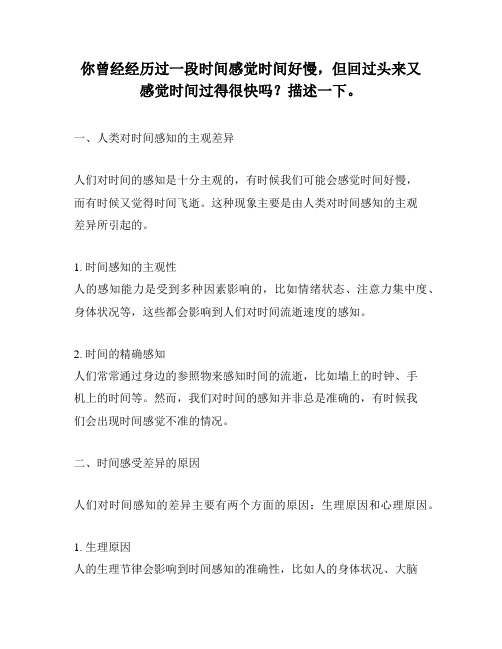 你曾经经历过一段时间感觉时间好慢，但回过头来又感觉时间过得很快吗？描述一下。

一、人类对时间感知的主观差异

人们对时间的感知是十分主观的，有时候我们可能会感觉时间好慢，而有时候又觉得时间飞逝。这种现象主要是由人类对时间感知的主观差异所引起的。

1. 时间感知的主观性
人的感知能力是受到多种因素影响的，比如情绪状态、注意力集中度、身体状况等，这些都会影响到人们对时间流逝速度的感知。

2. 时间的精确感知
人们常常通过身边的参照物来感知时间的流逝，比如墙上的时钟、手机上的时间等。然而，我们对时间的感知并非总是准确的，有时候我们会出现时间感觉不准的情况。

二、时间感受差异的原因

人们对时间感知的差异主要有两个方面的原因：生理原因和心理原因。

1. 生理原因
人的生理节律会影响到时间感知的准确性，比如人的身体状况、大脑